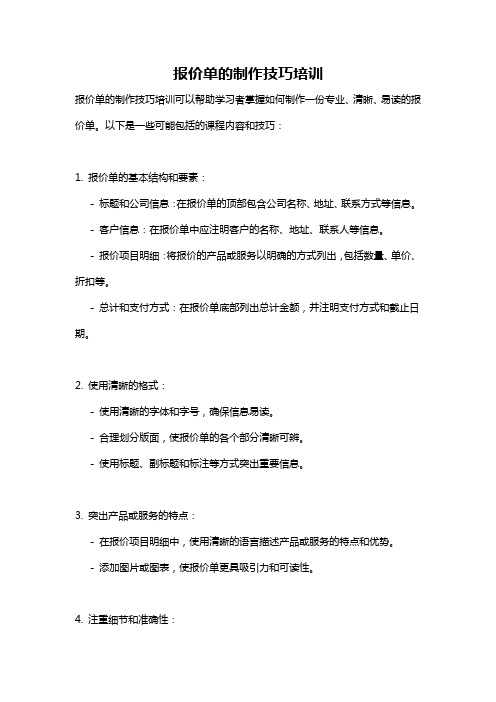 报价单的制作技巧培训

报价单的制作技巧培训可以帮助学习者掌握如何制作一份专业、清晰、易读的报价单。以下是一些可能包括的课程内容和技巧：

1. 报价单的基本结构和要素：

- 标题和公司信息：在报价单的顶部包含公司名称、地址、联系方式等信息。

- 客户信息：在报价单中应注明客户的名称、地址、联系人等信息。

- 报价项目明细：将报价的产品或服务以明确的方式列出，包括数量、单价、折扣等。

- 总计和支付方式：在报价单底部列出总计金额，并注明支付方式和截止日期。

2. 使用清晰的格式：

- 使用清晰的字体和字号，确保信息易读。

- 合理划分版面，使报价单的各个部分清晰可辨。

- 使用标题、副标题和标注等方式突出重要信息。

3. 突出产品或服务的特点：

- 在报价项目明细中，使用清晰的语言描述产品或服务的特点和优势。

- 添加图片或图表，使报价单更具吸引力和可读性。

4. 注重细节和准确性：